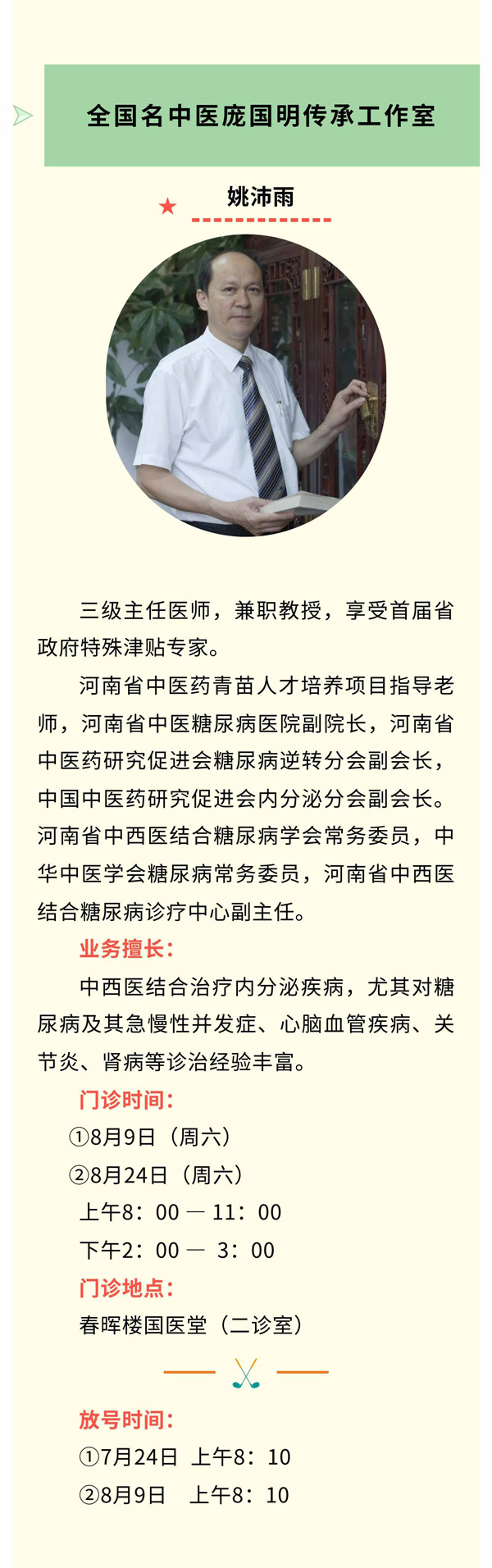 全国名中医庞国明传承工作室

姚沛雨

三级主任医师，兼职教授，享受首届省政府特殊津贴专家。

河南省中医药青苗人才培养项目指导老师，河南省中医糖尿病医院副院长，河南省中医药研究促进会糖尿病逆转分会副会长，中国中医药研究促进会内分泌分会副会长。河南省中西医结合糖尿病学会常务委员，中华中医学会糖尿病常务委员，河南省中西医结合糖尿病诊疗中心副主任。

业务擅长：

中西医结合治疗内分泌疾病，尤其对糖尿病及其急慢性并发症、心脑血管疾病、关节炎、肾病等诊治经验丰富。

门诊时间：

①8月9日（周六）

②8月24日（周六）

上午8：00 — 11：00

下午2：00 — 3：00

门诊地点：

春晖楼国医堂（二诊室）

放号时间：

①7月24日 上午8：10

②8月9日 上午8：10